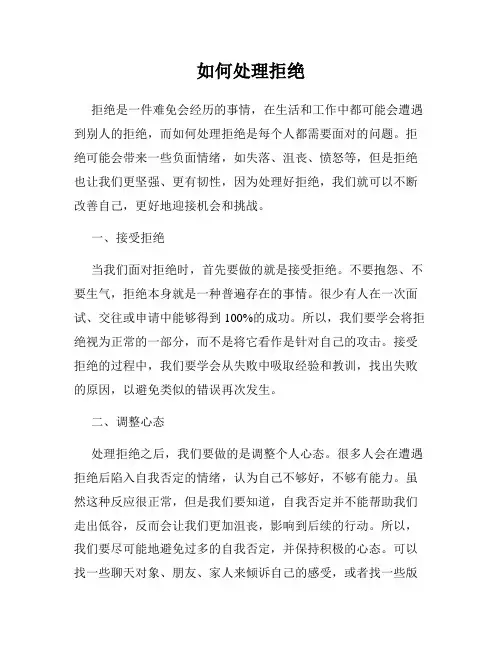 如何处理拒绝

拒绝是一件难免会经历的事情，在生活和工作中都可能会遭遇到别人的拒绝，而如何处理拒绝是每个人都需要面对的问题。拒绝可能会带来一些负面情绪，如失落、沮丧、愤怒等，但是拒绝也让我们更坚强、更有韧性，因为处理好拒绝，我们就可以不断改善自己，更好地迎接机会和挑战。

一、接受拒绝

当我们面对拒绝时，首先要做的就是接受拒绝。不要抱怨、不要生气，拒绝本身就是一种普遍存在的事情。很少有人在一次面试、交往或申请中能够得到100%的成功。所以，我们要学会将拒绝视为正常的一部分，而不是将它看作是针对自己的攻击。接受拒绝的过程中，我们要学会从失败中吸取经验和教训，找出失败的原因，以避免类似的错误再次发生。

二、调整心态

处理拒绝之后，我们要做的是调整个人心态。很多人会在遭遇拒绝后陷入自我否定的情绪，认为自己不够好，不够有能力。虽然这种反应很正常，但是我们要知道，自我否定并不能帮助我们走出低谷，反而会让我们更加沮丧，影响到后续的行动。所以，我们要尽可能地避免过多的自我否定，并保持积极的心态。可以找一些聊天对象、朋友、家人来倾诉自己的感受，或者找一些版